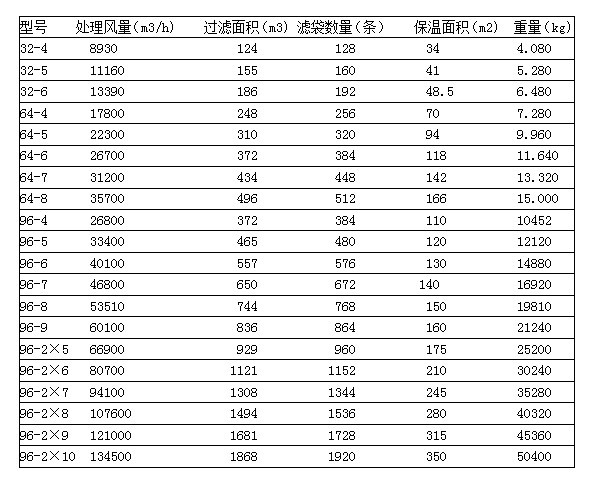 | 型号 | 处理风量(m3/h) | 过滤面积(m3) | 滤袋数量(条) | 保温面积(m2) | 重量(kg) |
|---|---|---|---|---|---|
| 32-4 | 8930 | 124 | 128 | 34 | 4.080 |
| 32-5 | 11160 | 155 | 160 | 41 | 5.280 |
| 32-6 | 13390 | 186 | 192 | 48.5 | 6.480 |
| 64-4 | 17800 | 248 | 256 | 70 | 7.280 |
| 64-5 | 22300 | 310 | 320 | 94 | 9.960 |
| 64-6 | 26700 | 372 | 384 | 118 | 11.640 |
| 64-7 | 31200 | 434 | 448 | 142 | 13.320 |
| 64-8 | 35700 | 496 | 512 | 166 | 15.000 |
| 96-4 | 26800 | 372 | 384 | 110 | 10452 |
| 96-5 | 33400 | 465 | 480 | 120 | 12120 |
| 96-6 | 40100 | 557 | 576 | 130 | 14880 |
| 96-7 | 46800 | 650 | 672 | 140 | 16920 |
| 96-8 | 53510 | 744 | 768 | 150 | 19810 |
| 96-9 | 60100 | 836 | 864 | 160 | 21240 |
| 96-2×5 | 66900 | 929 | 960 | 175 | 25200 |
| 96-2×6 | 80700 | 1121 | 1152 | 210 | 30240 |
| 96-2×7 | 94100 | 1308 | 1344 | 245 | 35280 |
| 96-2×8 | 107600 | 1494 | 1536 | 280 | 40320 |
| 96-2×9 | 121000 | 1681 | 1728 | 315 | 45360 |
| 96-2×10 | 134500 | 1868 | 1920 | 350 | 50400 |